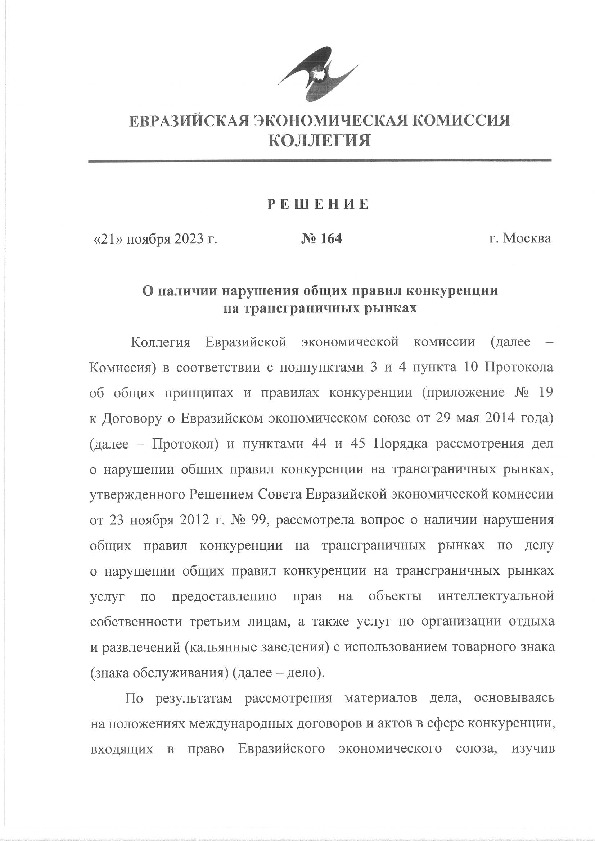 ЕВРАЗИЙСКАЯ ЭКОНОМИЧЕСКАЯ КОМИССИЯ
КОЛЛЕГИЯ

РЕШЕНИЕ

«21» ноября 2023 г. № 164 г. Москва

О наличии нарушения общих правил конкуренции на трансграничных рынках

Коллегия Евразийской экономической комиссии (далее – Комиссия) в соответствии с подпунктами 3 и 4 пункта 10 Протокола об общих принципах и правилах конкуренции (приложение № 19 к Договору о Евразийском экономическом союзе от 29 мая 2014 года) (далее – Протокол) и пунктами 44 и 45 Порядка рассмотрения дел о нарушении общих правил конкуренции на трансграничных рынках, утвержденного Решением Совета Евразийской экономической комиссии от 23 ноября 2012 г. № 99, рассмотрела вопрос о наличии нарушения общих правил конкуренции на трансграничных рынках по делу о нарушении общих правил конкуренции на трансграничных рынках услуг по предоставлению прав на объекты интеллектуальной собственности третьим лицам, а также услуг по организации отдыха и развлечений (кальянные заведения) с использованием товарного знака (знака обслуживания) (далее – дело).

По результатам рассмотрения материалов дела, основываясь на положениях международных договоров и актов в сфере конкуренции, входящих в право Евразийского экономического союза, изучив